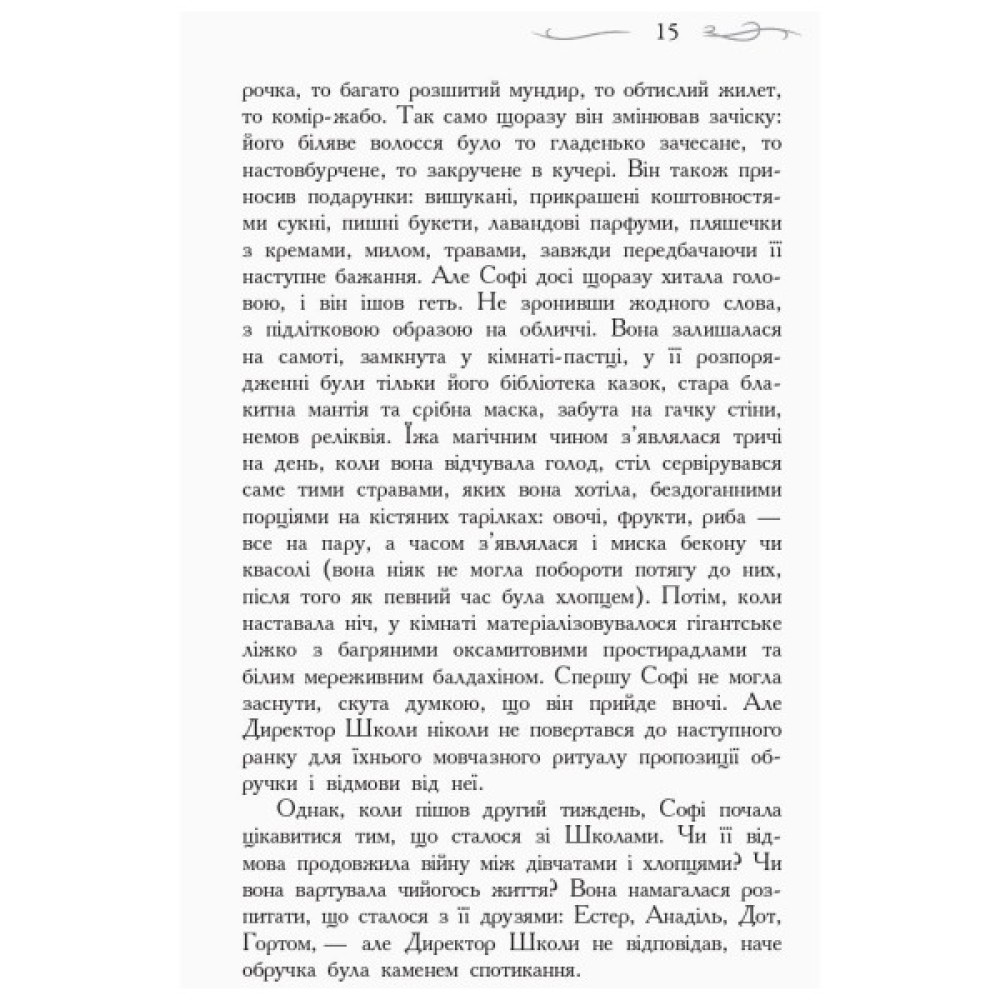 15

рочка, то багато розшитий мундир, то обтислий жилет, то комір-жабо. Так само щоразу він змінював зачіску: його біляве волосся було то гладенько зачесане, то настовбурчене, то закручене в кучері. Він також приносив подарунки: вишукані, прикрашені коштовностями сукні, пишні букети, лавандові парфуми, пляшечки з кремами, милом, травами, завжди передбачаючи її наступне бажання. Але Софі досі щоразу хитала головою, і він ішов геть. Не зронивши жодного слова, з підлітковою образою на обличчі. Вона залишалася на самоті, замкнута у кімнаті-пастці, у її розпорядженні були тільки його бібліотека казок, стара блакитна мантія та срібна маска, забута на гачку стіни, немов реліквія. Їжа магічним чином з'являлася тричі на день, коли вона відчувала голод, стіл сервірувався саме тими стравами, яких вона хотіла, бездоганними порціями на кістяних тарілках: овочі, фрукти, риба — все на пару, а часом з'являлася і миска бекону чи квасолі (вона ніяк не могла побороти потягу до них, після того як певний час була хлопцем). Потім, коли наставала ніч, у кімнаті матеріалізовувалося гігантське ліжко з багряними оксамитовими простирадлами та білим мереживним балдахіном. Спершу Софі не могла заснути, скута думкою, що він прийде вночі. Але Директор Школи ніколи не повертався до наступного ранку для їхнього мовчазного ритуалу пропозиції обручки і відмови від неї.

Однак, коли пішов другий тиждень, Софі почала цікавитися тим, що сталося зі Школами. Чи її відмова продовжила війну між дівчатами і хлопцями? Чи вона вартувала чийогось життя? Вона намагалася розпитати, що сталося з її друзями: Естер, Анаділь, Дот, Гортом, — але Директор Школи не відповідав, наче обручка була каменем спотикання.